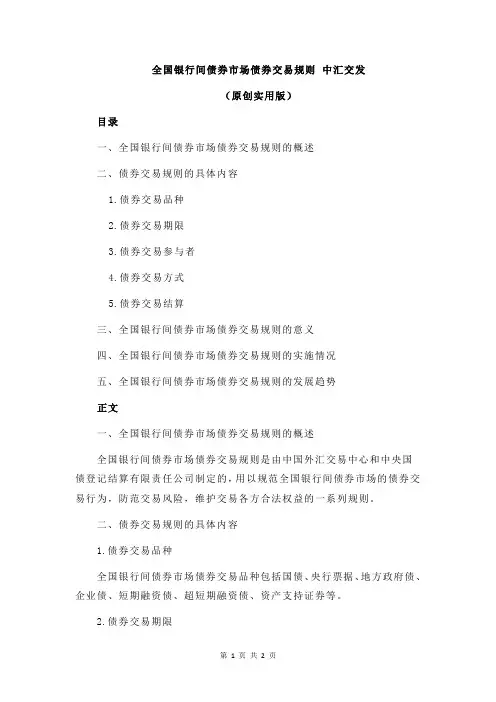 全国银行间债券市场债券交易规则 中汇交发

（原创实用版）

目录

一、全国银行间债券市场债券交易规则的概述

二、债券交易规则的具体内容

1.债券交易品种

2.债券交易期限

3.债券交易参与者

4.债券交易方式

5.债券交易结算

三、全国银行间债券市场债券交易规则的意义

四、全国银行间债券市场债券交易规则的实施情况

五、全国银行间债券市场债券交易规则的发展趋势

正文

一、全国银行间债券市场债券交易规则的概述

全国银行间债券市场债券交易规则是由中国外汇交易中心和中央国债登记结算有限责任公司制定的，用以规范全国银行间债券市场的债券交易行为，防范交易风险，维护交易各方合法权益的一系列规则。

二、债券交易规则的具体内容

1.债券交易品种

全国银行间债券市场债券交易品种包括国债、央行票据、地方政府债、企业债、短期融资债、超短期融资债、资产支持证券等。

2.债券交易期限

第 1 页 共 2 页